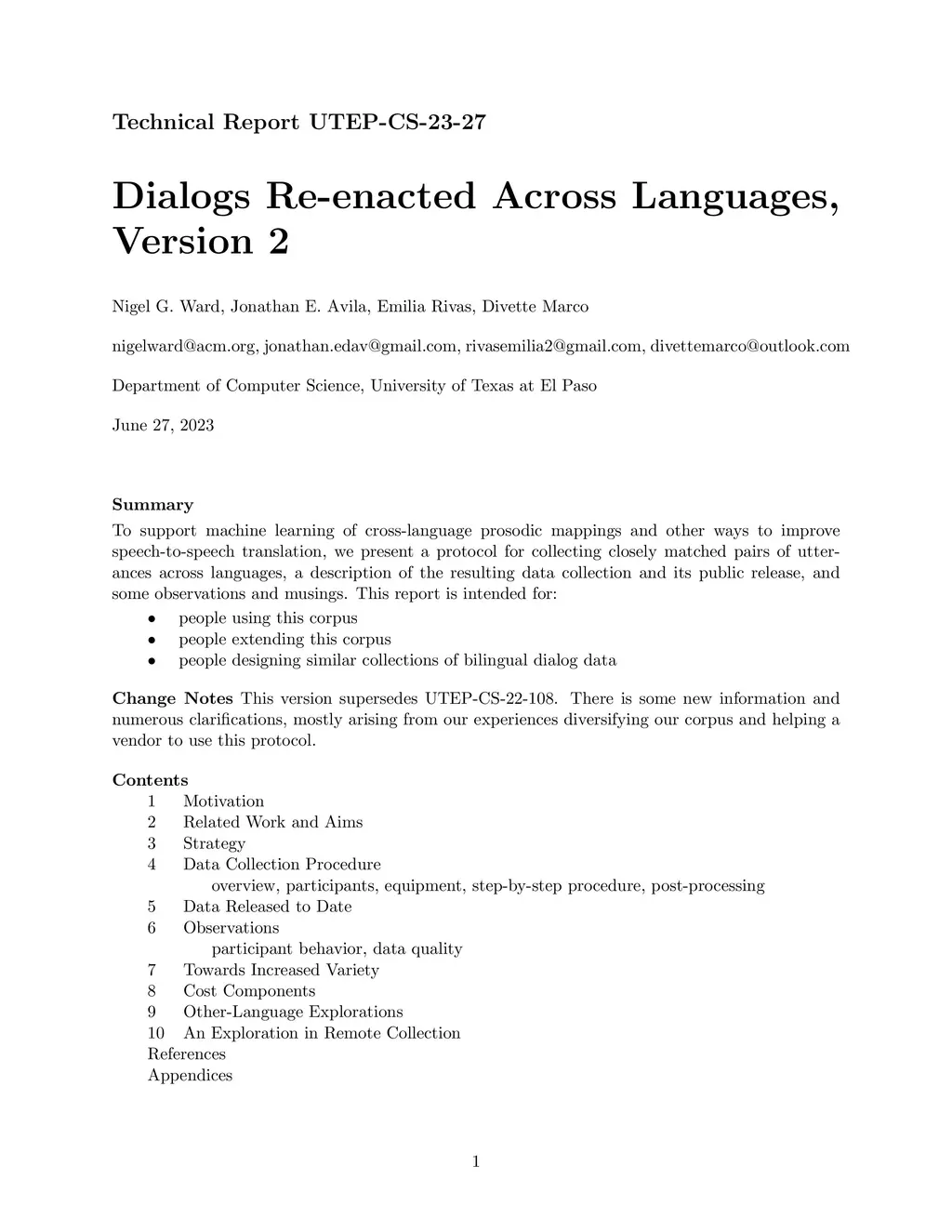 Technical Report UTEP-CS-23-27

Dialogs Re-enacted Across Languages, Version 2

Nigel G. Ward, Jonathan E. Avila, Emilia Rivas, Divette Marco

nigelward@acm.org, jonathan.edav@gmail.com, rivasemilia2@gmail.com, divettemarco@outlook.com

Department of Computer Science, University of Texas at El Paso

June 27, 2023

Summary
To support machine learning of cross-language prosodic mappings and other ways to improve speech-to-speech translation, we present a protocol for collecting closely matched pairs of utterances across languages, a description of the resulting data collection and its public release, and some observations and musings. This report is intended for:
• people using this corpus
• people extending this corpus
• people designing similar collections of bilingual dialog data

Change Notes This version supersedes UTEP-CS-22-108. There is some new information and numerous clarifications, mostly arising from our experiences diversifying our corpus and helping a vendor to use this protocol.

Contents
1 Motivation
2 Related Work and Aims
3 Strategy
4 Data Collection Procedure
overview, participants, equipment, step-by-step procedure, post-processing
5 Data Released to Date
6 Observations
participant behavior, data quality
7 Towards Increased Variety
8 Cost Components
9 Other-Language Explorations
10 An Exploration in Remote Collection
References
Appendices

1